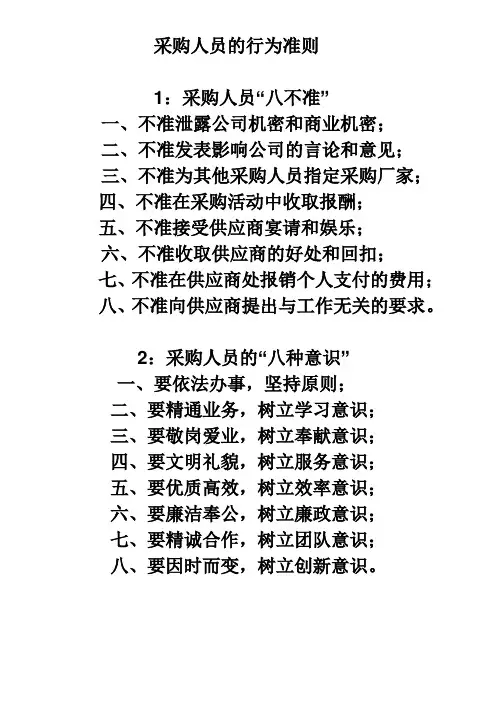 采购人员的行为准则

1：采购人员“八不准”

一、不准泄露公司机密和商业机密；

二、不准发表影响公司的言论和意见；

三、不准为其他采购人员指定采购厂家；

四、不准在采购活动中收取报酬；

五、不准接受供应商宴请和娱乐；

六、不准收取供应商的好处和回扣；

七、不准在供应商处报销个人支付的费用；

八、不准向供应商提出与工作无关的要求。

2：采购人员的“八种意识”

一、要依法办事，坚持原则；

二、要精通业务，树立学习意识；

三、要敬岗爱业，树立奉献意识；

四、要文明礼貌，树立服务意识；

五、要优质高效，树立效率意识；

六、要廉洁奉公，树立廉政意识；

七、要精诚合作，树立团队意识；

八、要因时而变，树立创新意识。